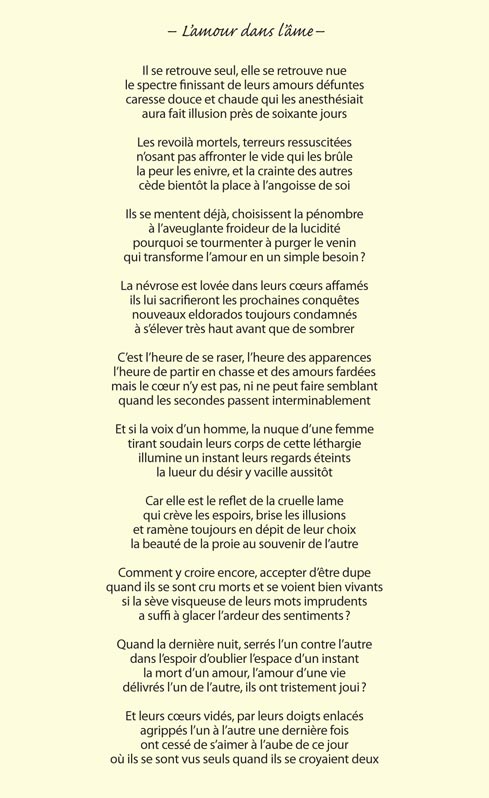 – L'amour dans l'âme –

Il se retrouve seul, elle se retrouve nue
le spectre finissant de leurs amours défuntes
caresse douce et chaude qui les anesthésiait
aura fait illusion près de soixante jours

Les revoilà mortels, terreurs ressuscitées
n'osant pas affronter le vide qui les brûle
la peur les enivre, et la crainte des autres
cède bientôt la place à l'angoisse de soi

Ils se mentent déjà, choisissent la pénombre
à l'aveuglante froideur de la lucidité
pourquoi se tourmenter à purger le venin
qui transforme l'amour en un simple besoin ?

La névrose est lovée dans leurs cœurs affamés
ils lui sacrifieront les prochaines conquêtes
nouveaux eldorados toujours condamnés
à s'élever très haut avant que de sombrer

C'est l'heure de se raser, l'heure des apparences
l'heure de partir en chasse et des amours fardées
mais le cœur n'y est pas, ni ne peut faire semblant
quand les secondes passent interminablement

Et si la voix d'un homme, la nuque d'une femme
tirant soudain leurs corps de cette léthargie
illumine un instant leurs regards éteints
la lueur du désir y vacille aussitôt

Car elle est le reflet de la cruelle lame
qui crève les espoirs, brise les illusions
et ramène toujours en dépit de leur choix
la beauté de la proie au souvenir de l'autre

Comment y croire encore, accepter d'être dupe
quand ils se sont cru morts et se voient bien vivants
si la sève visqueuse de leurs mots imprudents
a suffi à glacer l'ardeur des sentiments ?

Quand la dernière nuit, serrés l'un contre l'autre
dans l'espoir d'oublier l'espace d'un instant
la mort d'un amour, l'amour d'une vie
délivrés l'un de l'autre, ils ont tristement joui ?

Et leurs cœurs vidés, par leurs doigts enlacés
agrippés l'un à l'autre une dernière fois
ont cessé de s'aimer à l'aube de ce jour
où ils se sont vus seuls quand ils se croyaient deux